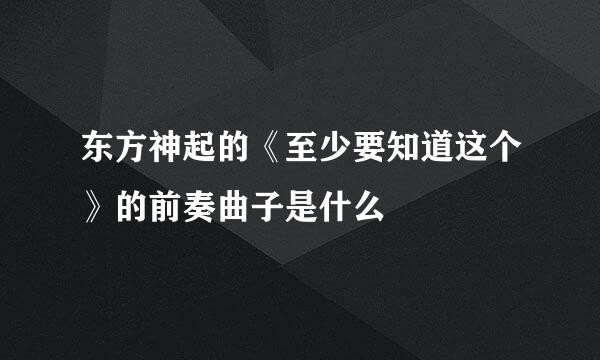 东方神起的《至少要知道这个》的前奏曲子是什么